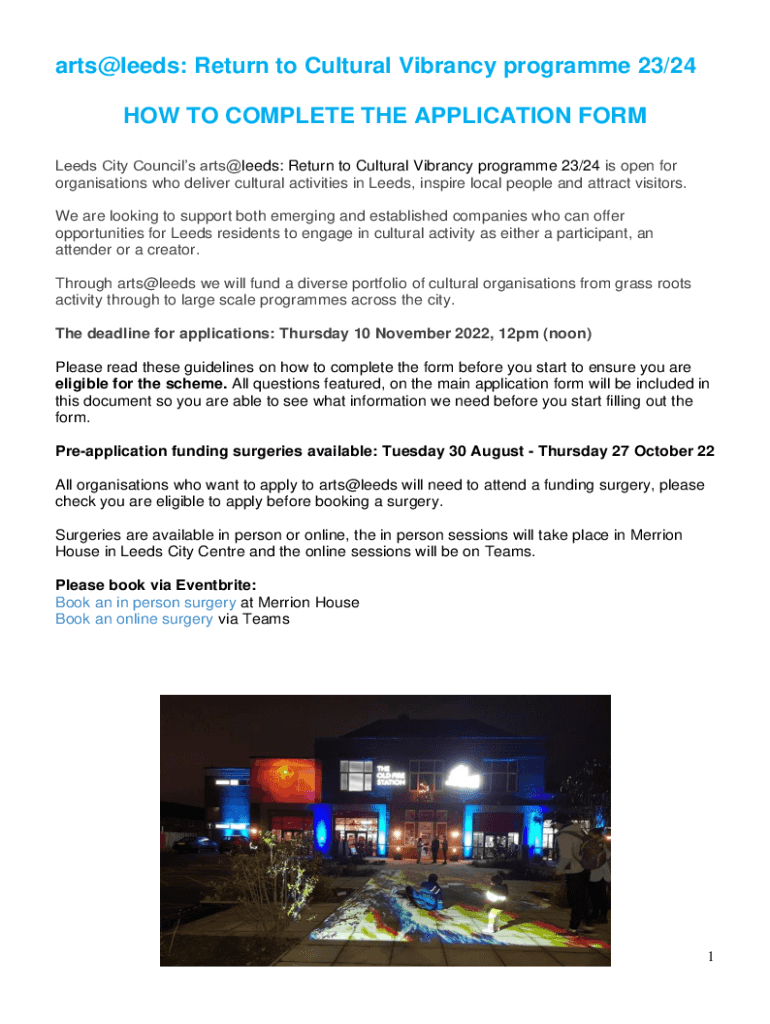 arts@leeds: Return to Cultural Vibrancy programme 23/24

HOW TO COMPLETE THE APPLICATION FORM

Leeds City Council's arts@leeds: Return to Cultural Vibrancy programme 23/24 is open for organisations who deliver cultural activities in Leeds, inspire local people and attract visitors.

We are looking to support both emerging and established companies who can offer opportunities for Leeds residents to engage in cultural activity as either a participant, an attender or a creator.

Through arts@leeds we will fund a diverse portfolio of cultural organisations from grass roots activity through to large scale programmes across the city.

The deadline for applications: Thursday 10 November 2022, 12pm (noon)

Please read these guidelines on how to complete the form before you start to ensure you are eligible for the scheme. All questions featured, on the main application form will be included in this document so you are able to see what information we need before you start filling out the form.

Pre-application funding surgeries available: Tuesday 30 August - Thursday 27 October 22

All organisations who want to apply to arts@leeds will need to attend a funding surgery, please check you are eligible to apply before booking a surgery.

Surgeries are available in person or online, the in person sessions will take place in Merrion House in Leeds City Centre and the online sessions will be on Teams.

Please book via Eventbrite:
Book an in person surgery at Merrion House
Book an online surgery via Teams

THE OLD FIRE STATION

1